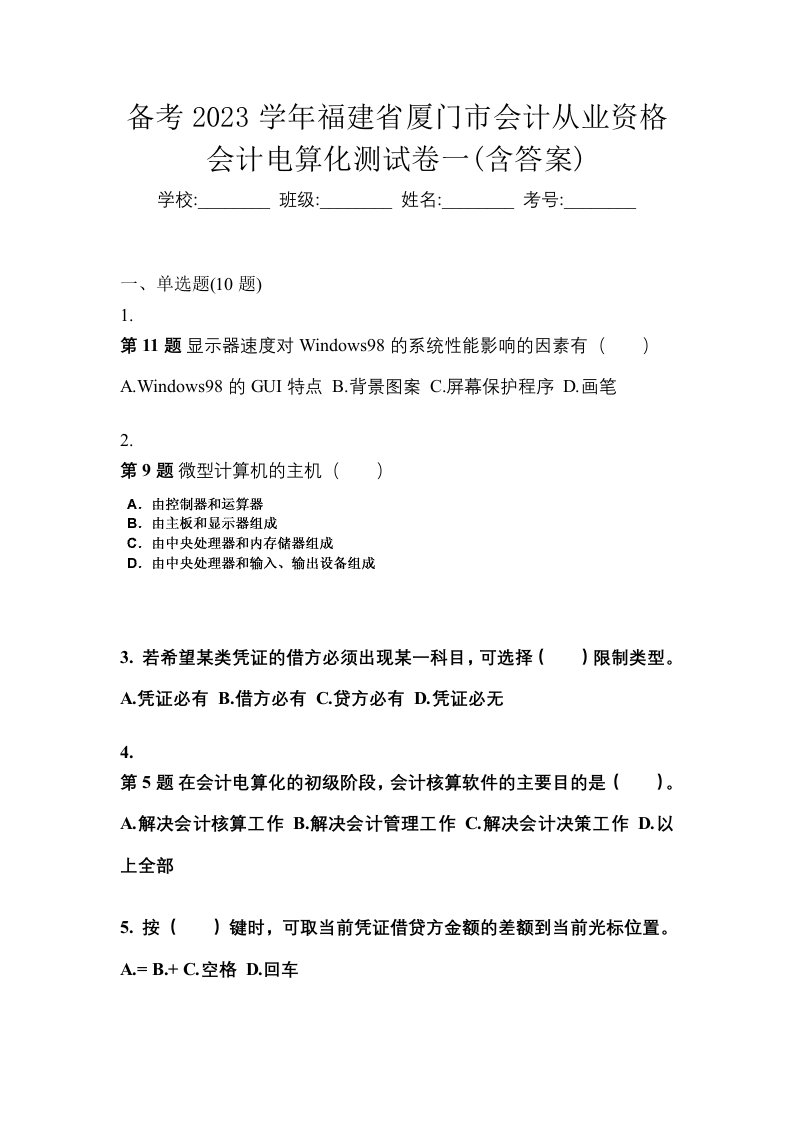 备考 2023 学年福建省厦门市会计从业资格会计电算化测试卷一(含答案)

学校:________ 班级:________ 姓名:________ 考号:________

一、单选题(10 题)

1.

第 11 题 显示器速度对 Windows98 的系统性能影响的因素有（　　）

A.Windows98 的 GUI 特点 B.背景图案 C.屏幕保护程序 D.画笔

2.

第 9 题 微型计算机的主机（　　）

A．由控制器和运算器
B．由主板和显示器组成
C．由中央处理器和内存储器组成
D．由中央处理器和输入、输出设备组成

3. 若希望某类凭证的借方必须出现某一科目，可选择（　　）限制类型。

A.凭证必有 B.借方必有 C.贷方必有 D.凭证必无

4.

第 5 题 在会计电算化的初级阶段，会计核算软件的主要目的是（　　）。

A.解决会计核算工作 B.解决会计管理工作 C.解决会计决策工作 D.以上全部

5. 按（　　）键时，可取当前凭证借贷方金额的差额到当前光标位置。

A.= B.+ C.空格 D.回车